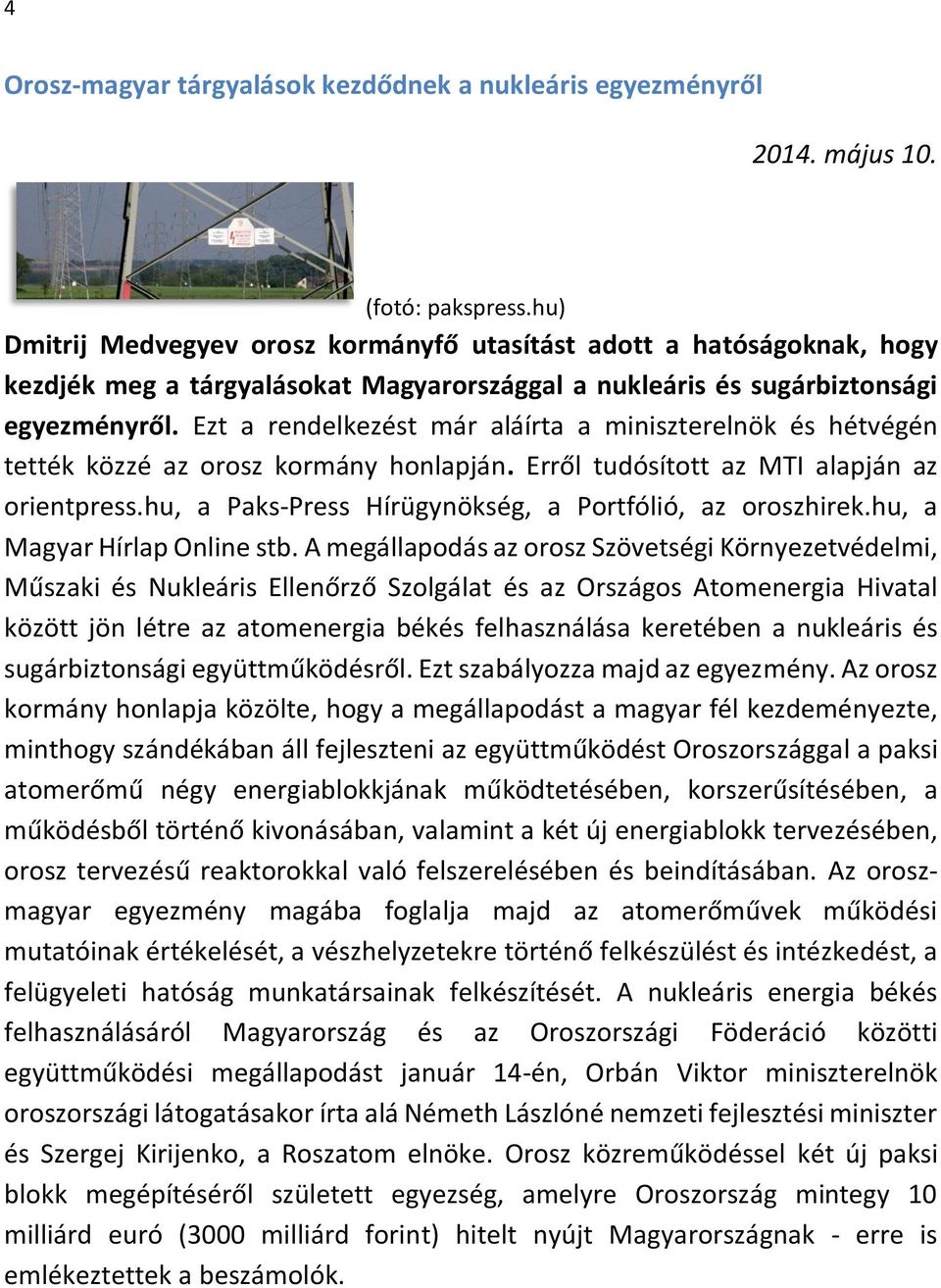 4

Orosz-magyar tárgyalások kezdődnek a nukleáris egyezményről

2014. május 10.

(fotó: pakspress.hu)

Dmitrij Medvegyev orosz kormányfő utasítást adott a hatóságoknak, hogy kezdjék meg a tárgyalásokat Magyarországgal a nukleáris és sugárbiztonsági egyezményről. Ezt a rendelkezést már aláírta a miniszterelnök és hétvégén tették közzé az orosz kormány honlapján. Erről tudósított az MTI alapján az orientpress.hu, a Paks-Press Hírügynökség, a Portfólió, az oroszhirek.hu, a Magyar Hírlap Online stb. A megállapodás az orosz Szövetségi Környezetvédelmi, Műszaki és Nukleáris Ellenőrző Szolgálat és az Országos Atomenergia Hivatal között jön létre az atomenergia békés felhasználása keretében a nukleáris és sugárbiztonsági együttműködésről. Ezt szabályozza majd az egyezmény. Az orosz kormány honlapja közölte, hogy a megállapodást a magyar fél kezdeményezte, minthogy szándékában áll fejleszteni az együttműködést Oroszországgal a paksi atomerőmű négy energiablokkjának működtetésében, korszerűsítésében, a működésből történő kivonásában, valamint a két új energiablokk tervezésében, orosz tervezésű reaktorokkal való felszerelésében és beindításában. Az orosz-magyar egyezmény magába foglalja majd az atomerőművek működési mutatóinak értékelését, a vészhelyzetekre történő felkészülést és intézkedést, a felügyeleti hatóság munkatársainak felkészítését. A nukleáris energia békés felhasználásáról Magyarország és az Oroszországi Föderáció közötti együttműködési megállapodást január 14-én, Orbán Viktor miniszterelnök oroszországi látogatásakor írta alá Németh Lászlóné nemzeti fejlesztési miniszter és Szergej Kirijenko, a Roszatom elnöke. Orosz közreműködéssel két új paksi blokk megépítéséről született egyezség, amelyre Oroszország mintegy 10 milliárd euró (3000 milliárd forint) hitelt nyújt Magyarországnak - erre is emlékeztettek a beszámolók.